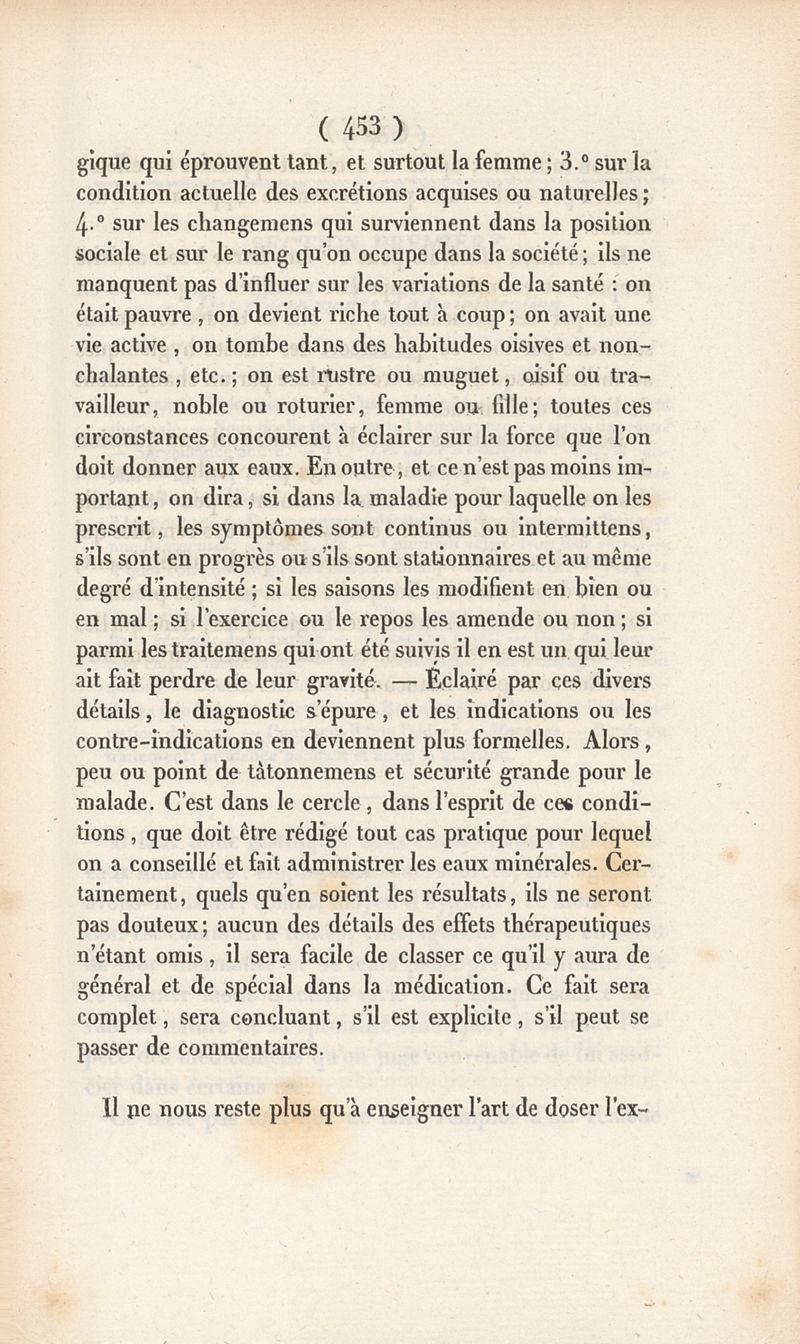 ( 453 )

gique qui éprouvent tant, et surtout la femme; 3.° sur la condition actuelle des excrétions acquises ou naturelles; 4.° sur les changemens qui surviennent dans la position sociale et sur le rang qu'on occupe dans la société; ils ne manquent pas d'influer sur les variations de la santé : on était pauvre, on devient riche tout à coup; on avait une vie active, on tombe dans des habitudes oisives et nonchalantes, etc.; on est rustre ou muguet, oisif ou travailleur, noble ou roturier, femme ou fille; toutes ces circonstances concourent à éclairer sur la force que l'on doit donner aux eaux. En outre, et ce n'est pas moins important, on dira, si dans la maladie pour laquelle on les prescrit, les symptômes sont continus ou intermittens, s'ils sont en progrès ou s'ils sont stationnaires et au même degré d'intensité; si les saisons les modifient en bien ou en mal; si l'exercice ou le repos les amende ou non; si parmi les traitemens qui ont été suivis il en est un qui leur ait fait perdre de leur gravité. — Éclairé par ces divers détails, le diagnostic s'épure, et les indications ou les contre-indications en deviennent plus formelles. Alors, peu ou point de tâtonnemens et sécurité grande pour le malade. C'est dans le cercle, dans l'esprit de ces conditions, que doit être rédigé tout cas pratique pour lequel on a conseillé et fait administrer les eaux minérales. Certainement, quels qu'en soient les résultats, ils ne seront pas douteux; aucun des détails des effets thérapeutiques n'étant omis, il sera facile de classer ce qu'il y aura de général et de spécial dans la médication. Ce fait sera complet, sera concluant, s'il est explicite, s'il peut se passer de commentaires.

Il ne nous reste plus qu'à enseigner l'art de doser l'ex-